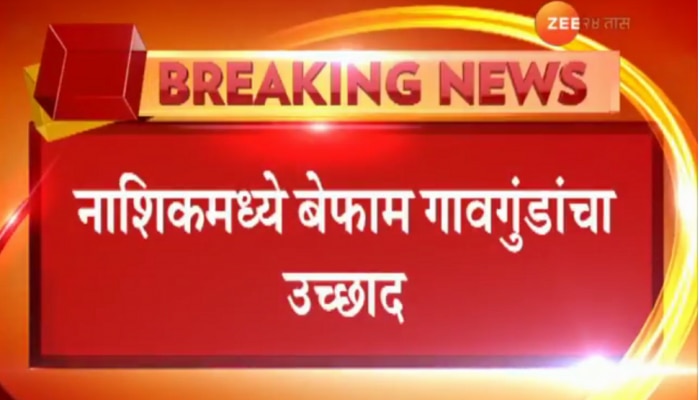 ZEE २४ तास

BREAKING NEWS

नाशिकमध्ये बेफाम गावगुंडांचा उच्छाद